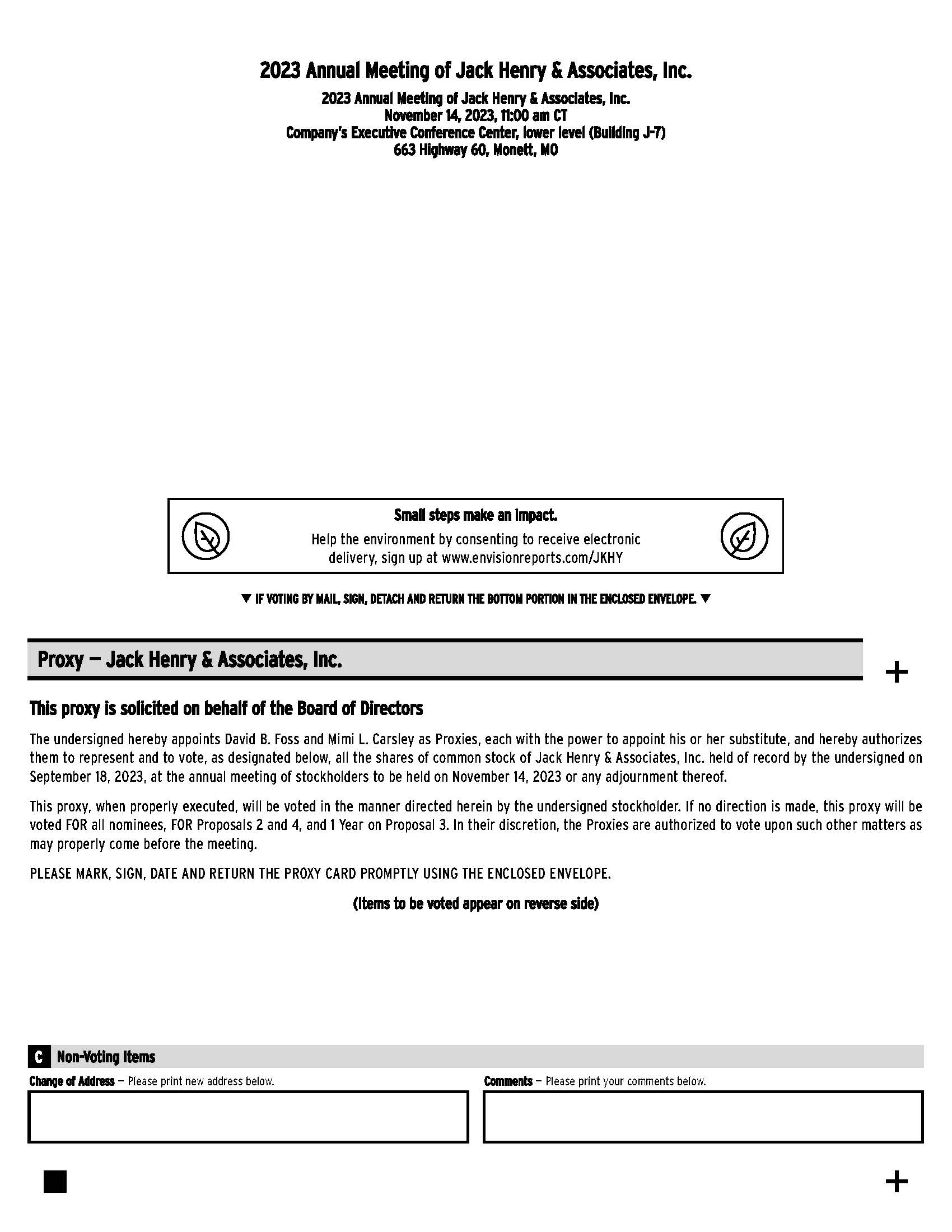 2023 Annual Meeting of Jack Henry & Associates, Inc.

2023 Annual Meeting of Jack Henry & Associates, Inc.
November 14, 2023, 11:00 am CT
Company's Executive Conference Center, lower level (Building J-7)
663 Highway 60, Monett, MO

Small steps make an impact.
Help the environment by consenting to receive electronic delivery, sign up at www.envisionreports.com/JKHY

▼ IF VOTING BY MAIL, SIGN, DETACH AND RETURN THE BOTTOM PORTION IN THE ENCLOSED ENVELOPE. ▼

Proxy — Jack Henry & Associates, Inc.

+

This proxy is solicited on behalf of the Board of Directors

The undersigned hereby appoints David B. Foss and Mimi L. Carsley as Proxies, each with the power to appoint his or her substitute, and hereby authorizes them to represent and to vote, as designated below, all the shares of common stock of Jack Henry & Associates, Inc. held of record by the undersigned on September 18, 2023, at the annual meeting of stockholders to be held on November 14, 2023 or any adjournment thereof.

This proxy, when properly executed, will be voted in the manner directed herein by the undersigned stockholder. If no direction is made, this proxy will be voted FOR all nominees, FOR Proposals 2 and 4, and 1 Year on Proposal 3. In their discretion, the Proxies are authorized to vote upon such other matters as may properly come before the meeting.

PLEASE MARK, SIGN, DATE AND RETURN THE PROXY CARD PROMPTLY USING THE ENCLOSED ENVELOPE.

(Items to be voted appear on reverse side)

C Non-Voting Items

Change of Address — Please print new address below.

Comments — Please print your comments below.

+